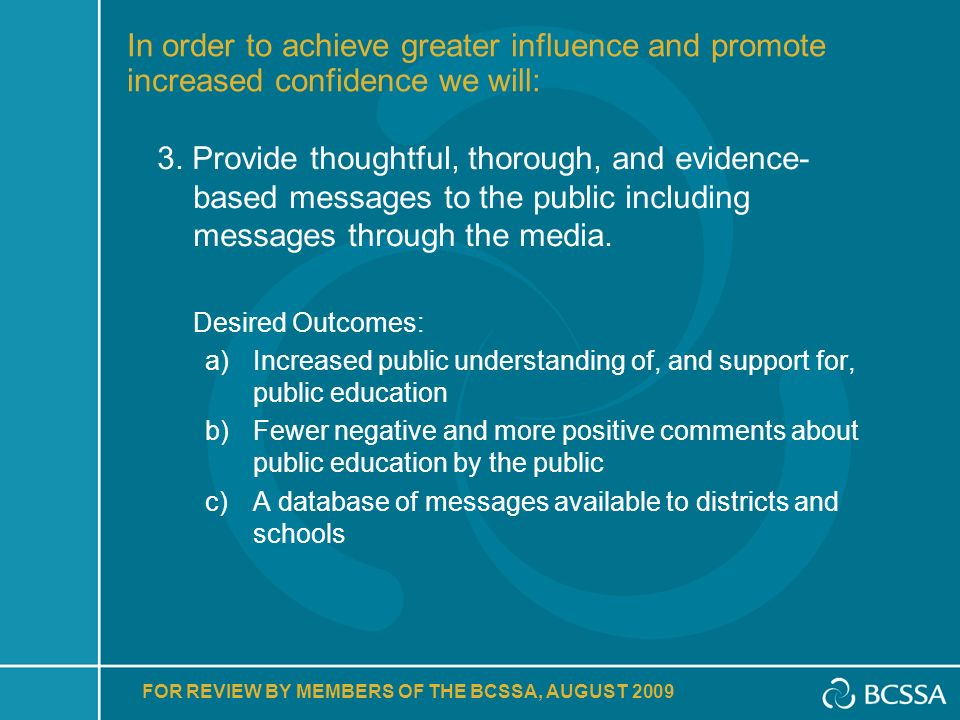 In order to achieve greater influence and promote increased confidence we will:

3. Provide thoughtful, thorough, and evidence-based messages to the public including messages through the media.

Desired Outcomes:

a) Increased public understanding of, and support for, public education

b) Fewer negative and more positive comments about public education by the public

c) A database of messages available to districts and schools

FOR REVIEW BY MEMBERS OF THE BCSSA, AUGUST 2009

BCSSA